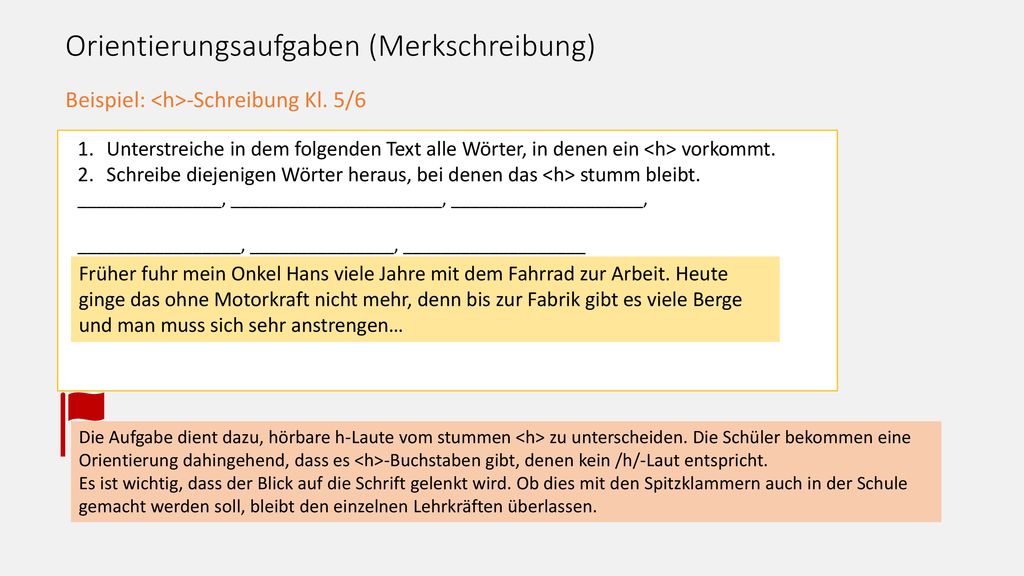 Orientierungsaufgaben (Merkschreibung)

Beispiel: <h>-Schreibung Kl. 5/6

1. Unterstreiche in dem folgenden Text alle Wörter, in denen ein <h> vorkommt.
2. Schreibe diejenigen Wörter heraus, bei denen das <h> stumm bleibt.

______________, _____________________, ___________________,

________________, ______________, __________________

Früher fuhr mein Onkel Hans viele Jahre mit dem Fahrrad zur Arbeit. Heute ginge das ohne Motorkraft nicht mehr, denn bis zur Fabrik gibt es viele Berge und man muss sich sehr anstrengen…

Die Aufgabe dient dazu, hörbare h-Laute vom stummen <h> zu unterscheiden. Die Schüler bekommen eine Orientierung dahingehend, dass es <h>-Buchstaben gibt, denen kein /h/-Laut entspricht.
Es ist wichtig, dass der Blick auf die Schrift gelenkt wird. Ob dies mit den Spitzklammern auch in der Schule gemacht werden soll, bleibt den einzelnen Lehrkräften überlassen.